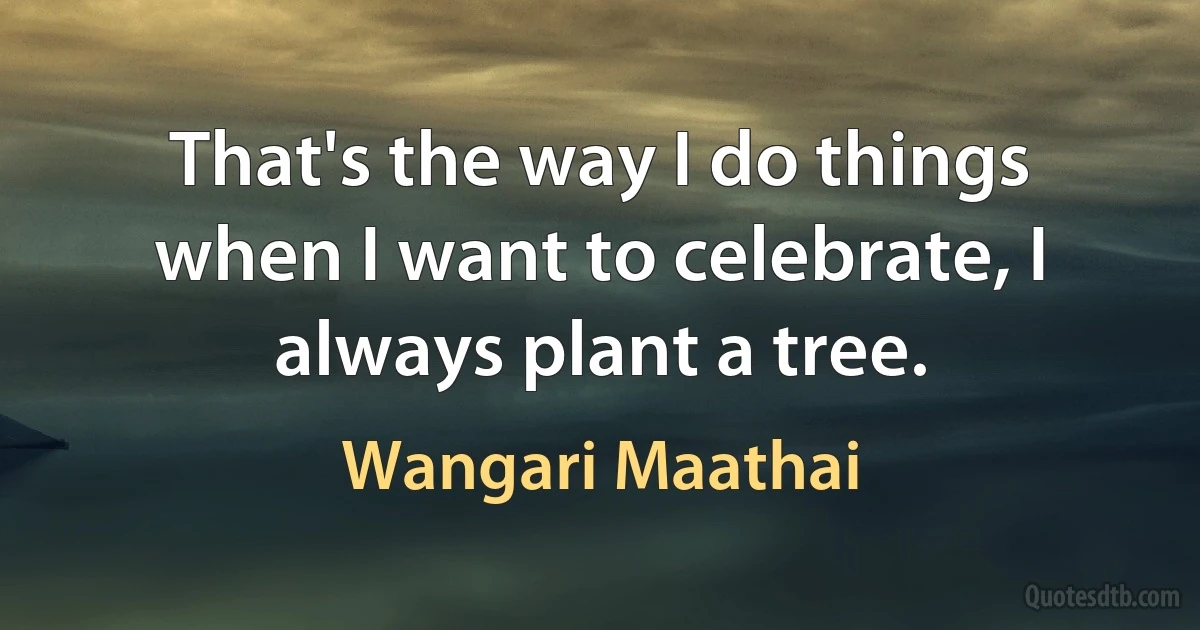 That's the way I do things when I want to celebrate, I always plant a tree.

Wangari Maathai

Quotesdtb.com